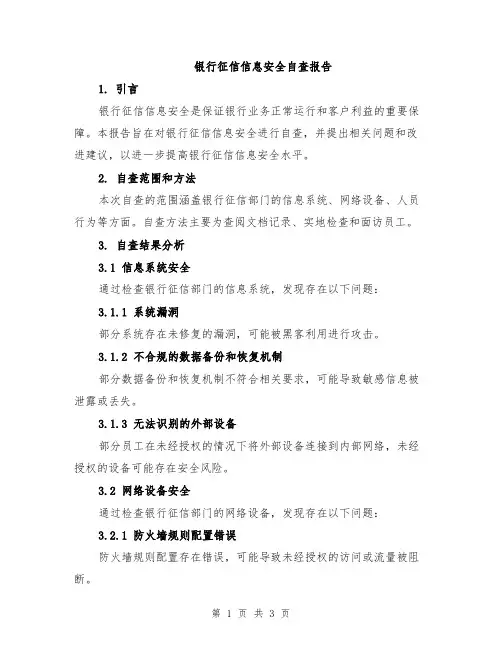 银行征信信息安全自查报告

1. 引言

银行征信信息安全是保证银行业务正常运行和客户利益的重要保障。本报告旨在对银行征信信息安全进行自查，并提出相关问题和改进建议，以进一步提高银行征信信息安全水平。

2. 自查范围和方法

本次自查的范围涵盖银行征信部门的信息系统、网络设备、人员行为等方面。自查方法主要为查阅文档记录、实地检查和面访员工。

3. 自查结果分析

3.1 信息系统安全

通过检查银行征信部门的信息系统，发现存在以下问题：

3.1.1 系统漏洞

部分系统存在未修复的漏洞，可能被黑客利用进行攻击。

3.1.2 不合规的数据备份和恢复机制

部分数据备份和恢复机制不符合相关要求，可能导致敏感信息被泄露或丢失。

3.1.3 无法识别的外部设备

部分员工在未经授权的情况下将外部设备连接到内部网络，未经授权的设备可能存在安全风险。

3.2 网络设备安全

通过检查银行征信部门的网络设备，发现存在以下问题：

3.2.1 防火墙规则配置错误

防火墙规则配置存在错误，可能导致未经授权的访问或流量被阻断。

第 1 页 共 3 页